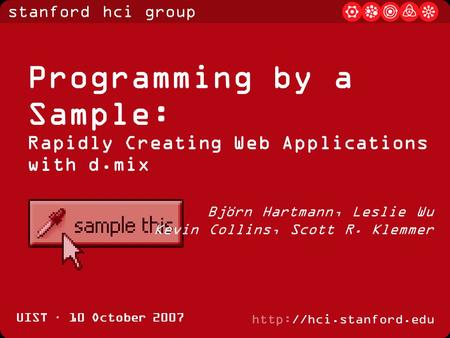 stanford hci group

Programming by a Sample:
Rapidly Creating Web Applications with d.mix

sample this

Björn Hartmann, Leslie Wu
Kevin Collins, Scott R. Klemmer

UIST · 10 October 2007

http://hci.stanford.edu